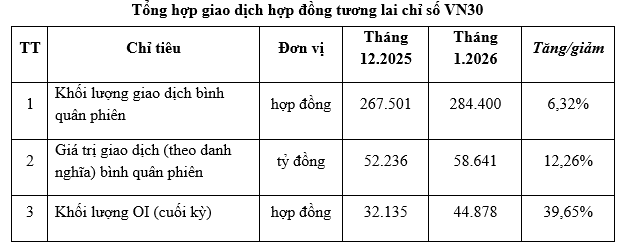 Tổng hợp giao dịch hợp đồng tương lai chỉ số VN30

| TT | Chỉ tiêu | Đơn vị | Tháng 12.2025 | Tháng 1.2026 | Tăng/giảm |
|---|---|---|---|---|---|
| 1 | Khối lượng giao dịch bình quân phiên | hợp đồng | 267.501 | 284.400 | 6,32% |
| 2 | Giá trị giao dịch (theo danh nghĩa) bình quân phiên | tỷ đồng | 52.236 | 58.641 | 12,26% |
| 3 | Khối lượng OI (cuối kỳ) | hợp đồng | 32.135 | 44.878 | 39,65% |